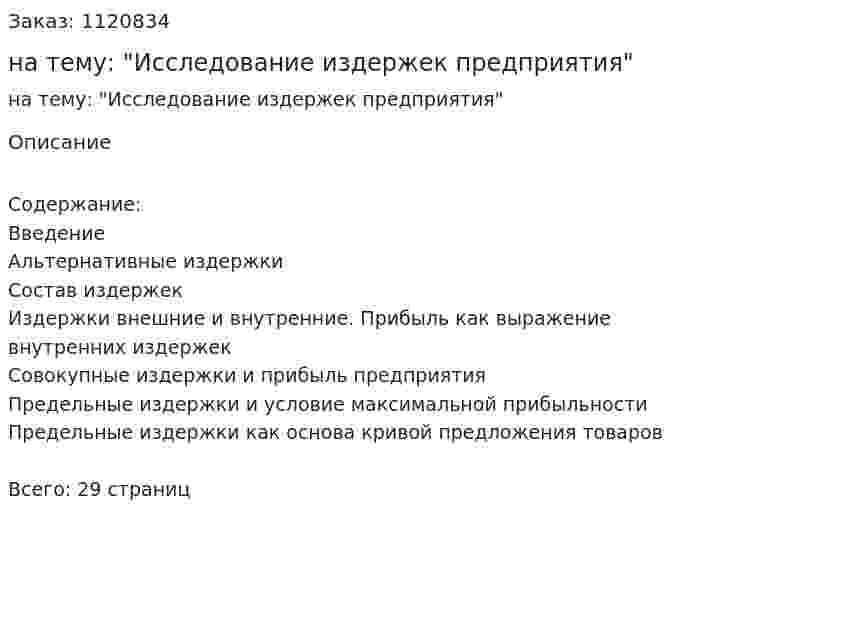 Заказ: 1120834

на тему: "Исследование издержек предприятия"

на тему: "Исследование издержек предприятия"

Описание

Содержание:
Введение
Альтернативные издержки
Состав издержек
Издержки внешние и внутренние. Прибыль как выражение внутренних издержек
Совокупные издержки и прибыль предприятия
Предельные издержки и условие максимальной прибыльности
Предельные издержки как основа кривой предложения товаров

Всего: 29 страниц